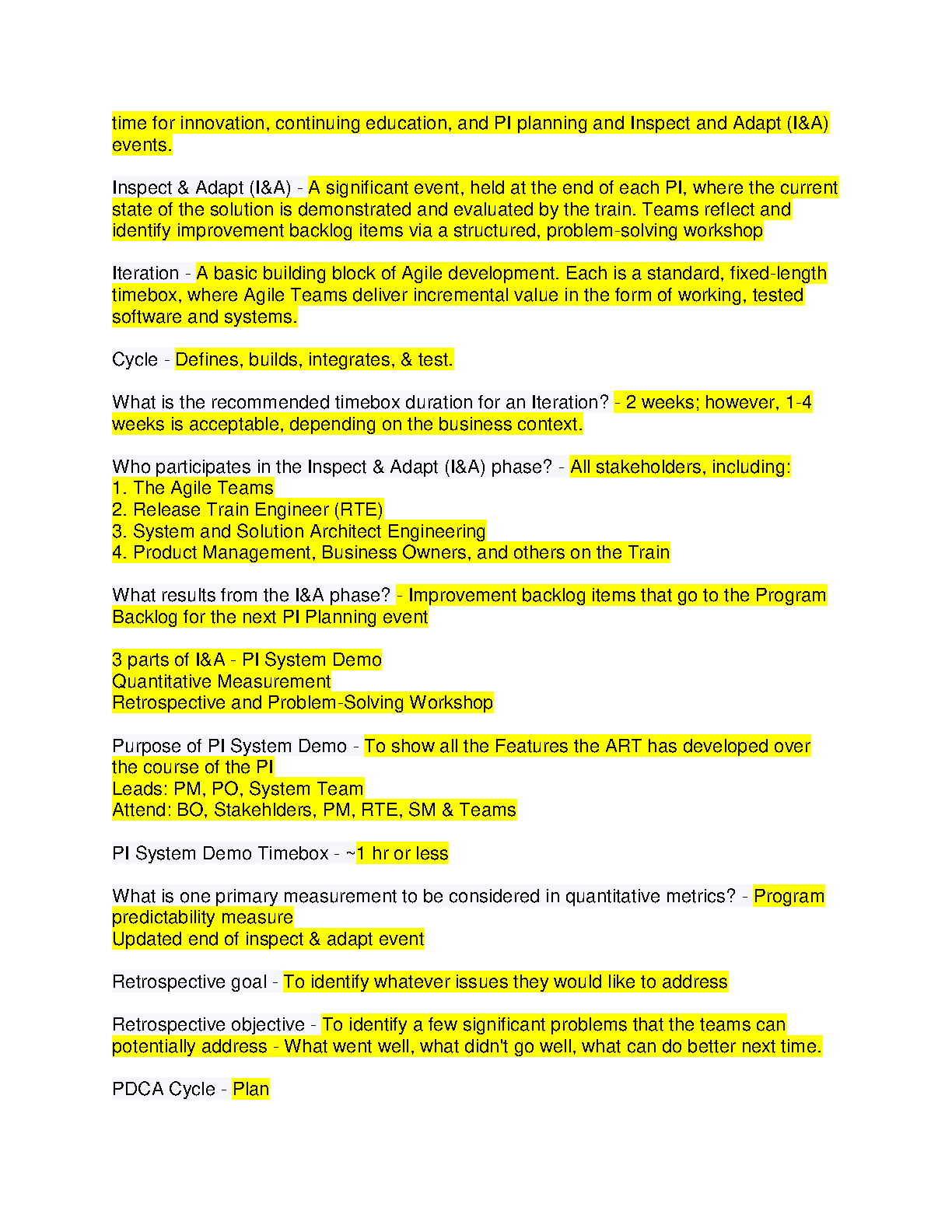 time for innovation, continuing education, and PI planning and Inspect and Adapt (I&A) events.

Inspect & Adapt (I&A) - A significant event, held at the end of each PI, where the current state of the solution is demonstrated and evaluated by the train. Teams reflect and identify improvement backlog items via a structured, problem-solving workshop

Iteration - A basic building block of Agile development. Each is a standard, fixed-length timebox, where Agile Teams deliver incremental value in the form of working, tested software and systems.

Cycle - Defines, builds, integrates, & test.

What is the recommended timebox duration for an Iteration? - 2 weeks; however, 1-4 weeks is acceptable, depending on the business context.

Who participates in the Inspect & Adapt (I&A) phase? - All stakeholders, including:
1. The Agile Teams
2. Release Train Engineer (RTE)
3. System and Solution Architect Engineering
4. Product Management, Business Owners, and others on the Train

What results from the I&A phase? - Improvement backlog items that go to the Program Backlog for the next PI Planning event

3 parts of I&A - PI System Demo
Quantitative Measurement
Retrospective and Problem-Solving Workshop

Purpose of PI System Demo - To show all the Features the ART has developed over the course of the PI
Leads: PM, PO, System Team
Attend: BO, Stakehlders, PM, RTE, SM & Teams

PI System Demo Timebox - ~1 hr or less

What is one primary measurement to be considered in quantitative metrics? - Program predictability measure
Updated end of inspect & adapt event

Retrospective goal - To identify whatever issues they would like to address

Retrospective objective - To identify a few significant problems that the teams can potentially address - What went well, what didn't go well, what can do better next time.

PDCA Cycle - Plan